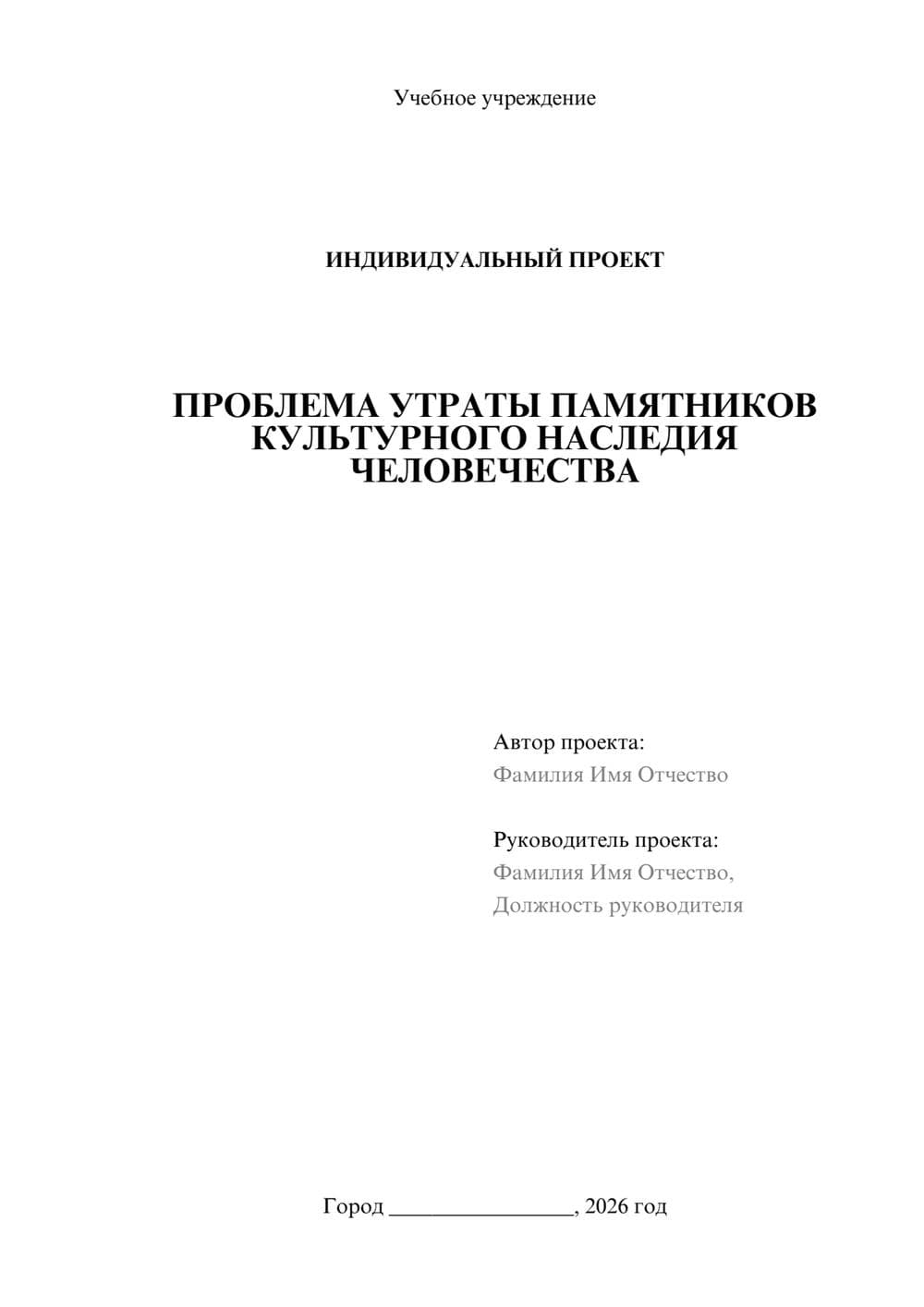 Учебное учреждение

ИНДИВИДУАЛЬНЫЙ ПРОЕКТ

ПРОБЛЕМА УТРАТЫ ПАМЯТНИКОВ КУЛЬТУРНОГО НАСЛЕДИЯ ЧЕЛОВЕЧЕСТВА

Автор проекта:
Фамилия Имя Отчество

Руководитель проекта:
Фамилия Имя Отчество,
Должность руководителя

Город ________________, 2026 год